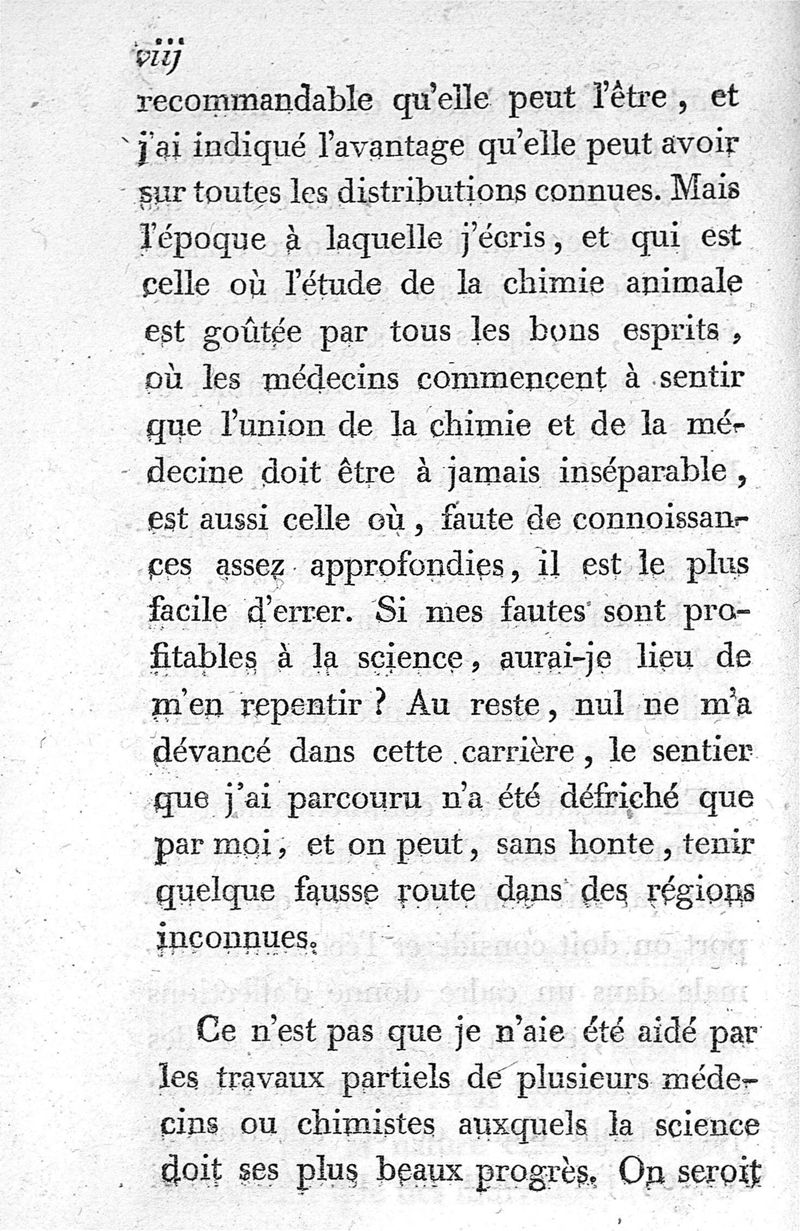 viij

recommandable qu'elle peut l'être, et j'ai indiqué l'avantage qu'elle peut avoir sur toutes les distributions connues. Mais l'époque à laquelle j'écris, et qui est celle où l'étude de la chimie animale est goûtée par tous les bons esprits, où les médecins commencent à sentir que l'union de la chimie et de la médecine doit être à jamais inséparable, est aussi celle où, faute de connoissances assez approfondies, il est le plus facile d'errer. Si mes fautes sont profitables à la science, aurai-je lieu de m'en repentir ? Au reste, nul ne m'a dévancé dans cette carrière, le sentier que j'ai parcouru n'a été défriché que par moi, et on peut, sans honte, tenir quelque fausse route dans des régions inconnues.

Ce n'est pas que je n'aie été aidé par les travaux partiels de plusieurs médecins ou chimistes auxquels la science doit ses plus beaux progrès. On seroit